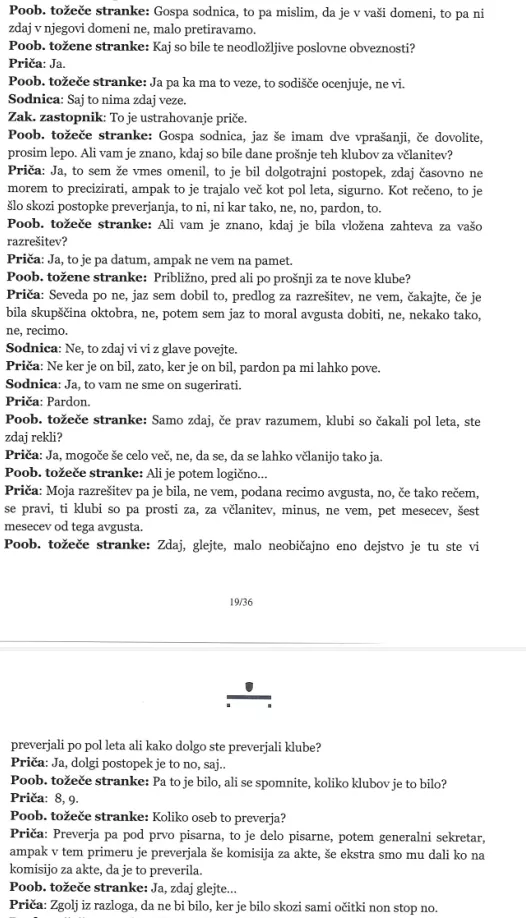 **Poob. tožeče stranke:** Gospa sodnica, to pa mislim, da je v vaši domeni, to pa ni zdaj v njegovi domeni ne, malo pretiravamo.
**Poob. tožene stranke:** Kaj so bile te neodložljive poslovne obveznosti?
**Priča:** Ja.
**Poob. tožeče stranke:** Ja pa ka ma to veze, to sodišče ocenjuje, ne vi.
**Sodnica:** Saj to nima zdaj veze.
**Zak. zastopnik:** To je ustrahovanje priče.
**Poob. tožeče stranke:** Gospa sodnica, jaz še imam dve vprašanji, če dovolite, prosim lepo. Ali vam je znano, kdaj so bile dane prošnje teh klubov za včlanitev?
**Priča:** Ja, to sem že vmes omenil, to je bil dolgotrajni postopek, zdaj časovno ne morem to precizirati, ampak to je trajalo več kot pol leta, sigurno. Kot rečeno, to je šlo skozi postopke preverjanja, to ni, ni kar tako, ne, no, pardon, to.
**Poob. tožeče stranke:** Ali vam je znano, kdaj je bila vložena zahteva za vašo razrešitev?
**Priča:** Ja, to je pa datum, ampak ne vem na pamet.
**Poob. tožene stranke:** Približno, pred ali po prošnji za te nove klube?
**Priča:** Seveda po ne, jaz sem dobil to, predlog za razrešitev, ne vem, čakajte, če je bila skupščina oktobra, ne, potem sem jaz to moral avgusta dobiti, ne, nekako tako, ne, recimo.
**Sodnica:** Ne, to zdaj vi vi z glave povejte.
**Priča:** Ne ker je on bil, zato, ker je on bil, pardon pa mi lahko pove.
**Sodnica:** Ja, to vam ne sme on sugerirati.
**Priča:** Pardon.
**Poob. tožeče stranke:** Samo zdaj, če prav razumem, klubi so čakali pol leta, ste zdaj rekli?
**Priča:** Ja, mogoče še celo več, ne, da se, da se lahko včlanijo tako ja.
**Poob. tožeče stranke:** Ali je potem logično...
**Priča:** Moja razrešitev pa je bila, ne vem, podana recimo avgusta, no, če tako rečem, se pravi, ti klubi so pa prosti za, za včlanitev, minus, ne vem, pet mesecev, šest mesecev od tega avgusta.
**Poob. tožeče stranke:** Zdaj, glejte, malo neobičajno eno dejstvo je tu ste vi

19/36

preverjali po pol leta ali kako dolgo ste preverjali klube?
**Priča:** Ja, dolgi postopek je to no, saj..
**Poob. tožeče stranke:** Pa to je bilo, ali se spomnite, koliko klubov je to bilo?
**Priča:** 8, 9.
**Poob. tožeče stranke:** Koliko oseb to preverja?
**Priča:** Preverja pa pod prvo pisarna, to je delo pisarne, potem generalni sekretar, ampak v tem primeru je preverjala še komisija za akte, še ekstra smo mu dali ko na komisijo za akte, da je to preverila.
**Poob. tožeče stranke:** Ja, zdaj glejte...
**Priča:** Zgolj iz razloga, da ne bi bilo, ker je bilo skozi sami očitki non stop no.